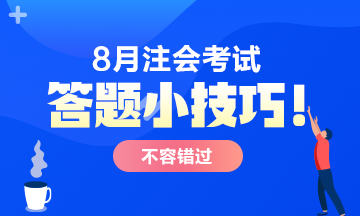 8月注会考试
答题小技巧!
不容错过